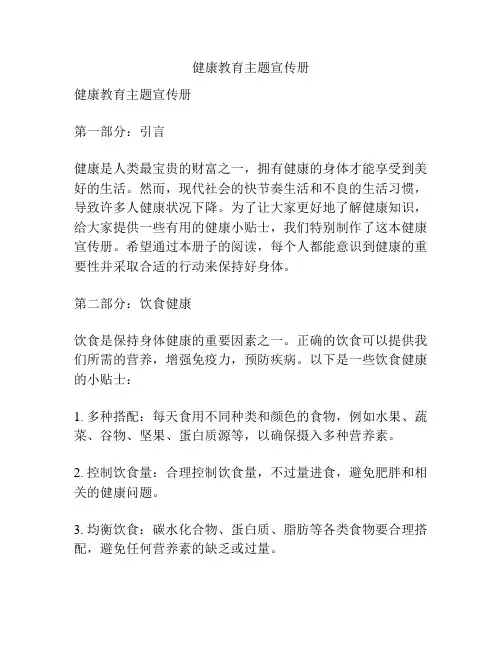 健康教育主题宣传册

健康教育主题宣传册

第一部分：引言

健康是人类最宝贵的财富之一，拥有健康的身体才能享受到美好的生活。然而，现代社会的快节奏生活和不良的生活习惯，导致许多人健康状况下降。为了让大家更好地了解健康知识，给大家提供一些有用的健康小贴士，我们特别制作了这本健康宣传册。希望通过本册子的阅读，每个人都能意识到健康的重要性并采取合适的行动来保持好身体。

第二部分：饮食健康

饮食是保持身体健康的重要因素之一。正确的饮食可以提供我们所需的营养，增强免疫力，预防疾病。以下是一些饮食健康的小贴士：

1. 多种搭配：每天食用不同种类和颜色的食物，例如水果、蔬菜、谷物、坚果、蛋白质源等，以确保摄入多种营养素。

2. 控制饮食量：合理控制饮食量，不过量进食，避免肥胖和相关的健康问题。

3. 均衡饮食：碳水化合物、蛋白质、脂肪等各类食物要合理搭配，避免任何营养素的缺乏或过量。